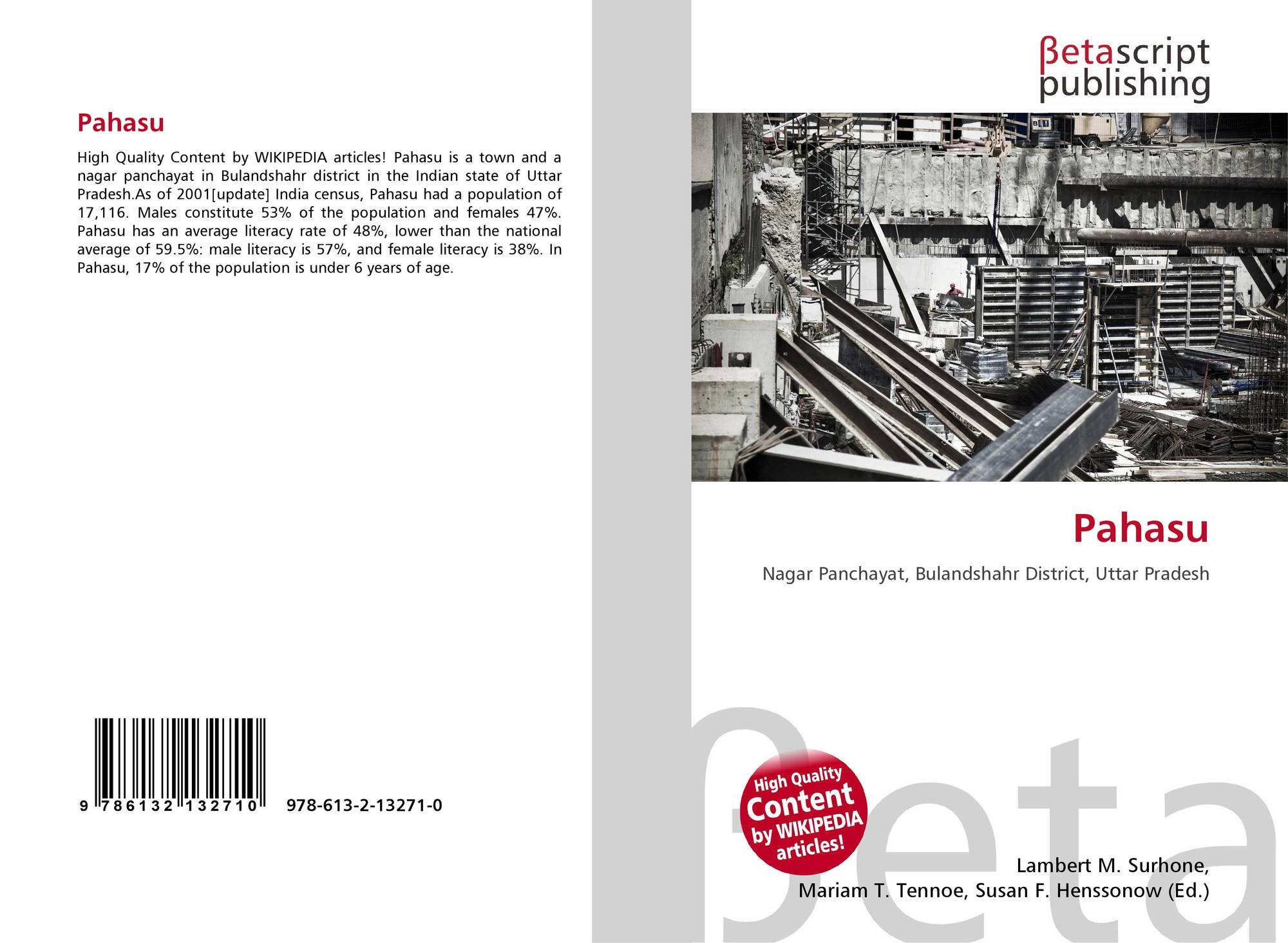 Pahasu

High Quality Content by WIKIPEDIA articles! Pahasu is a town and a nagar panchayat in Bulandshahr district in the Indian state of Uttar Pradesh.As of 2001[update] India census, Pahasu had a population of 17,116. Males constitute 53% of the population and females 47%. Pahasu has an average literacy rate of 48%, lower than the national average of 59.5%: male literacy is 57%, and female literacy is 38%. In Pahasu, 17% of the population is under 6 years of age.

9 786132 132710 978-613-2-13271-0

βetascript
publishing

Pahasu

Nagar Panchayat, Bulandshahr District, Uttar Pradesh

High Quality Content by WIKIPEDIA articles!

Lambert M. Surhone,
Mariam T. Tennoe, Susan F. Henssonow (Ed.)

βeta